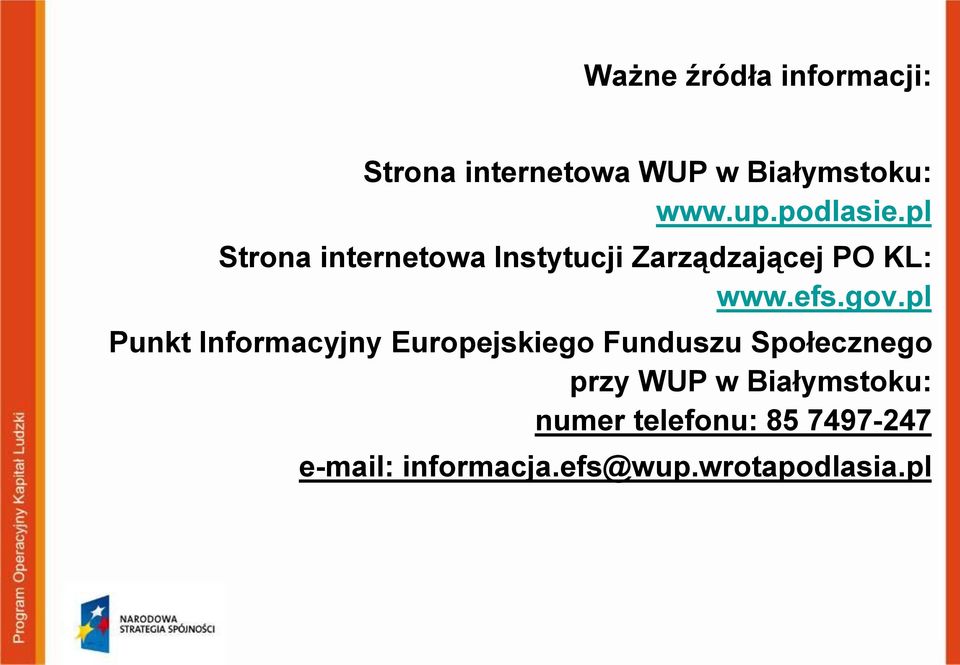 Ważne źródła informacji:

Strona internetowa WUP w Białymstoku: www.up.podlasie.pl

Strona internetowa Instytucji Zarządzającej PO KL: www.efs.gov.pl

Punkt Informacyjny Europejskiego Funduszu Społecznego przy WUP w Białymstoku:

numer telefonu: 85 7497-247

e-mail: informacja.efs@wup.wrotapodlasia.pl

Program Operacyjny Kapitał Ludzki

NARODOWA STRATEGIA SPÓJNOŚCI